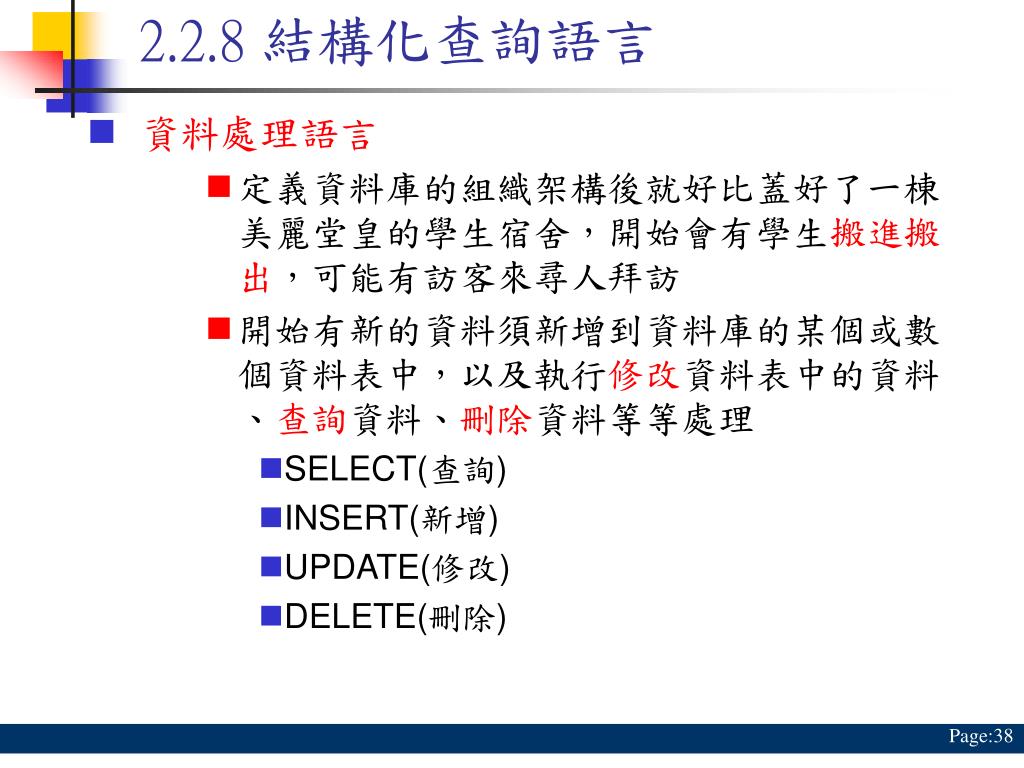 2.2.8 結構化查詢語言

資料處理語言

定義資料庫的組織架構後就好比蓋好了一棟美麗堂皇的學生宿舍，開始會有學生搬進搬出，可能有訪客來尋人拜訪

開始有新的資料須新增到資料庫的某個或數個資料表中，以及執行修改資料表中的資料、查詢資料、刪除資料等等處理

SELECT(查詢)

INSERT(新增)

UPDATE(修改)

DELETE(刪除)

Page:38